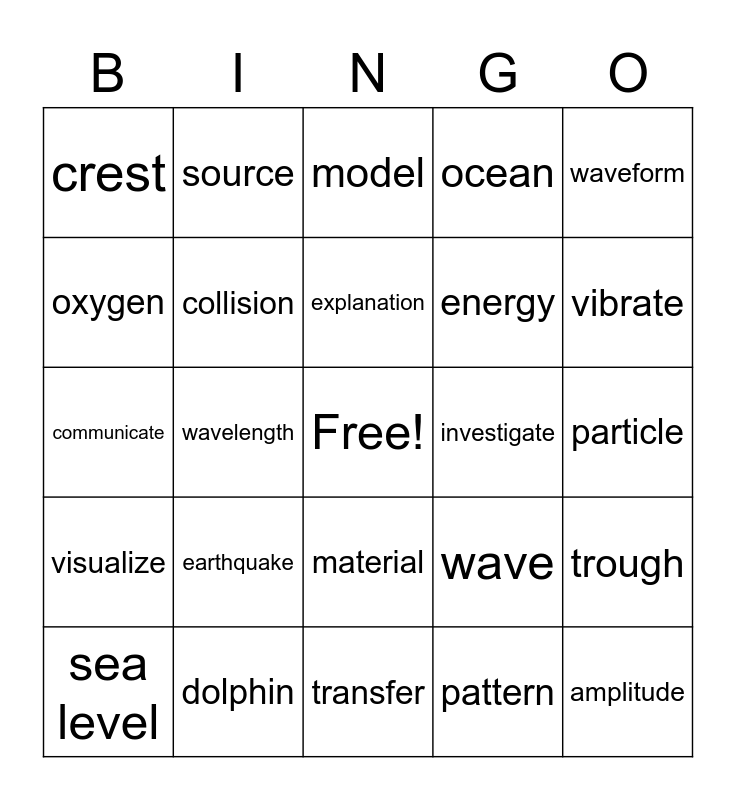 | B | I | N | G | O |
|---|---|---|---|---|
| crest | source | model | ocean | waveform |
| oxygen | collision | explanation | energy | vibrate |
| communicate | wavelength | Free! | investigate | particle |
| visualize | earthquake | material | wave | trough |
| sea level | dolphin | transfer | pattern | amplitude |